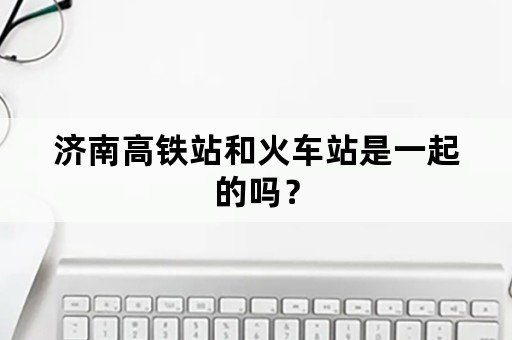 济南高铁站和火车站是一起的吗？